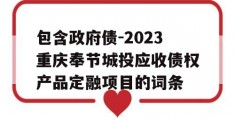 包含政府债-2023重庆奉节城投应收债权产品定融项目的词条